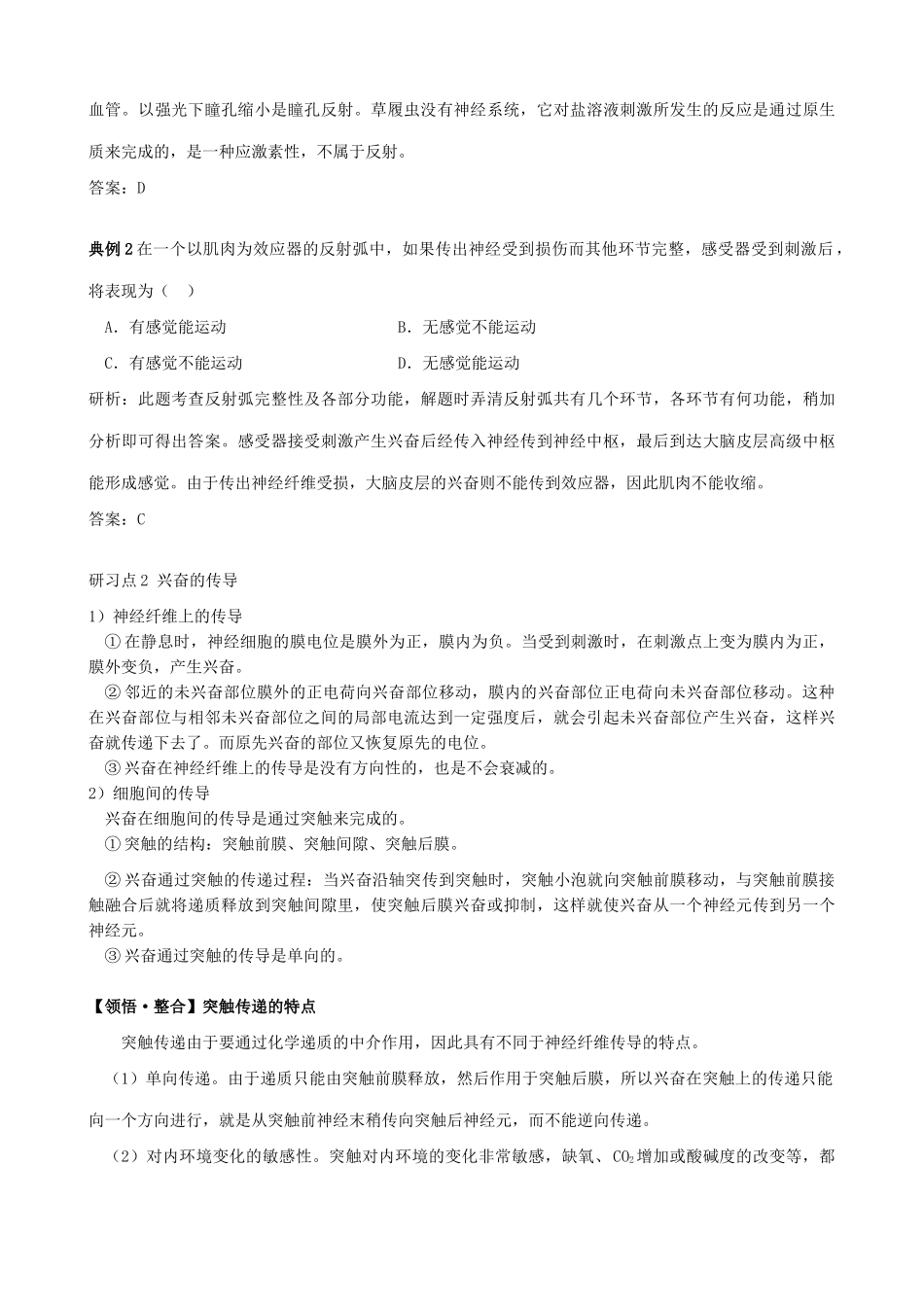 血管。以强光下瞳孔缩小是瞳孔反射。草履虫没有神经系统，它对盐溶液刺激所发生的反应是通过原生质来完成的，是一种应激素性，不属于反射。

答案：D

典例 2 在一个以肌肉为效应器的反射弧中，如果传出神经受到损伤而其他环节完整，感受器受到刺激后，将表现为（　）

A. 有感觉能运动　　B. 无感觉不能运动

C. 有感觉不能运动　　D. 无感觉能运动

研析：此题考查反射弧完整性及各部分功能，解题时弄清反射弧共有几个环节，各环节有何功能，稍加分析即可得出答案。感受器接受刺激产生兴奋后经传入神经传到神经中枢，最后到达大脑皮层高级中枢能形成感觉。由于传出神经纤维受损，大脑皮层的兴奋则不能传到效应器，因此肌肉不能收缩。

答案：C

研习点 2 兴奋的传导

1）神经纤维上的传导

①在静息时，神经细胞的膜电位是膜外为正，膜内为负。当受到刺激时，在刺激点上变为膜内为正，膜外变负，产生兴奋。

②邻近的未兴奋部位膜外的正电荷向兴奋部位移动，膜内的兴奋部位正电荷向未兴奋部位移动。这种在兴奋部位与相邻未兴奋部位之间的局部电流达到一定强度后，就会引起未兴奋部位产生兴奋，这样兴奋就传递下去了。而原先兴奋的部位又恢复原先的电位。

③兴奋在神经纤维上的传导是没有方向性的，也是不会衰减的。

2）细胞间的传导

兴奋在细胞间的传导是通过突触来完成的。

①突触的结构：突触前膜、突触间隙、突触后膜。

②兴奋通过突触的传递过程：当兴奋沿轴突传到突触时，突触小泡就向突触前膜移动，与突触前膜接触融合后就将递质释放到突触间隙里，使突触后膜兴奋或抑制，这样就使兴奋从一个神经元传到另一个神经元。

③兴奋通过突触的传导是单向的。

【领悟·整合】突触传递的特点

突触传递由于要通过化学递质的中介作用，因此具有不同于神经纤维传导的特点。

（1）单向传递。由于递质只能由突触前膜释放，然后作用于突触后膜，所以兴奋在突触上的传递只能向一个方向进行，就是从突触前神经末稍传向突触后神经元，而不能逆向传递。

（2）对内环境变化的敏感性。突触对内环境的变化非常敏感，缺氧、$CO_2$增加或酸碱度的改变等，都